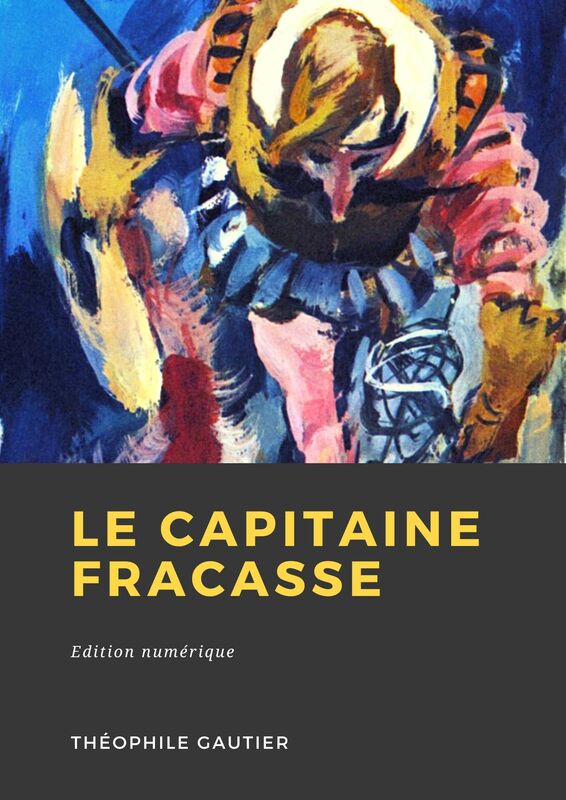 LE CAPITAINE FRACASSE

Edition numérique

THÉOPHILE GAUTIER